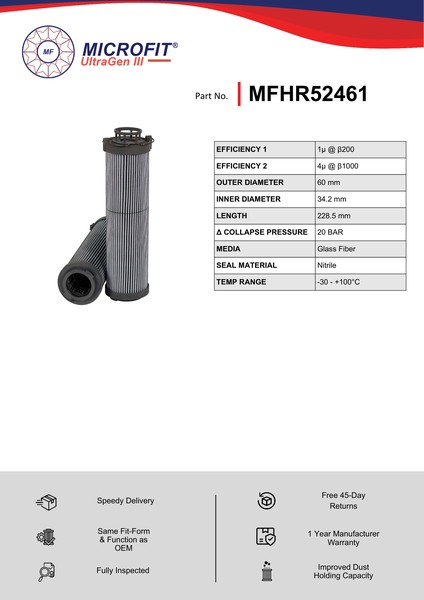 MF
MICROFIT®
UltraGen III

Part No. MFHR52461

| EFFICIENCY 1 | 1µ @ β200 |
|---|---|
| EFFICIENCY 2 | 4µ @ β1000 |
| OUTER DIAMETER | 60 mm |
| INNER DIAMETER | 34.2 mm |
| LENGTH | 228.5 mm |
| Δ COLLAPSE PRESSURE | 20 BAR |
| MEDIA | Glass Fiber |
| SEAL MATERIAL | Nitrile |
| TEMP RANGE | -30 - +100°C |

Speedy Delivery

Same Fit-Form & Function as OEM

Fully Inspected

Free 45-Day Returns

1 Year Manufacturer Warranty

Improved Dust Holding Capacity